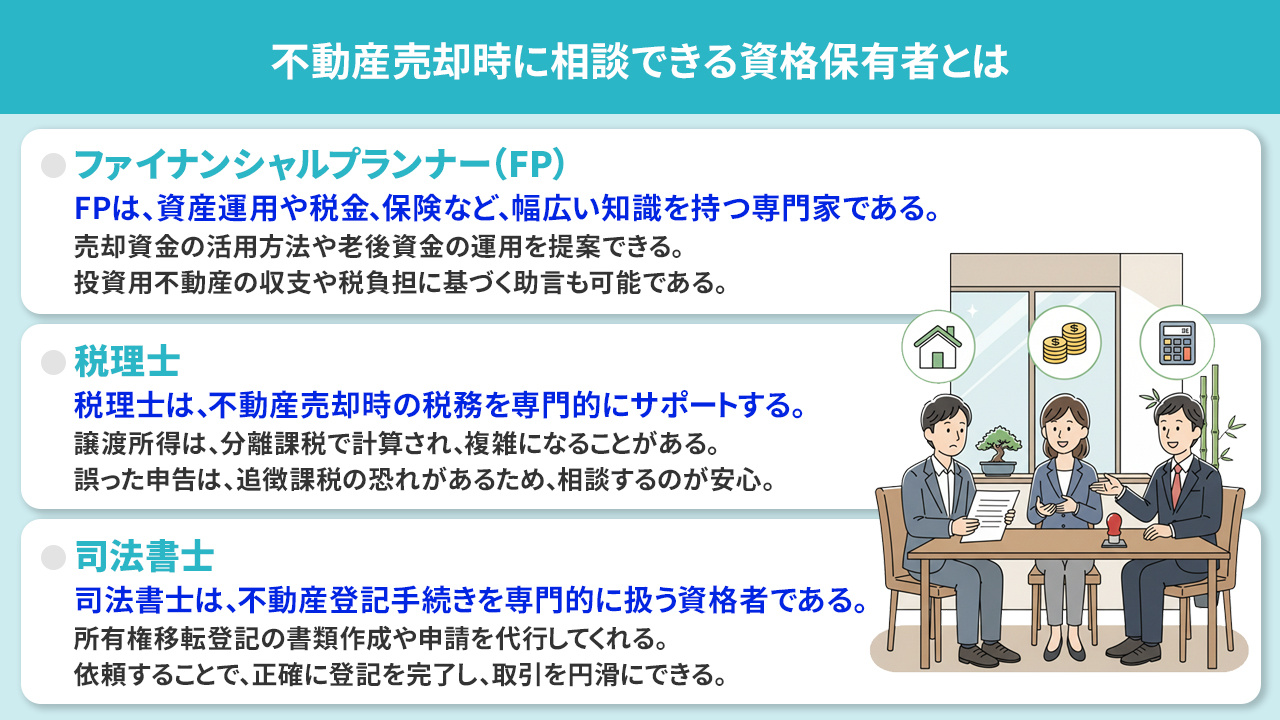 不動産売却時に相談できる資格保有者とは

ファイナンシャルプランナー（FP）
FPは、資産運用や税金、保険など、幅広い知識を持つ専門家である。
売却資金の活用方法や老後資金の運用を提案できる。
投資用不動産の収支や税負担に基づく助言も可能である。

税理士
税理士は、不動産売却時の税務を専門的にサポートする。
譲渡所得は、分離課税で計算され、複雑になることがある。
誤った申告は、追徴課税の恐れがあるため、相談するのが安心。

司法書士
司法書士は、不動産登記手続きを専門的に扱う資格者である。
所有権移転登記の書類作成や申請を代行してくれる。
依頼することで、正確に登記を完了し、取引を円滑にできる。